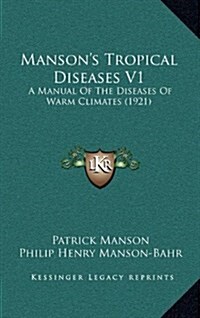 Manson's Tropical Diseases V1
A Manual Of The Diseases Of Warm Climates (1921)

LKR

Patrick Manson
Philip Henry Manson-Bahr

Kessinger Legacy Reprints